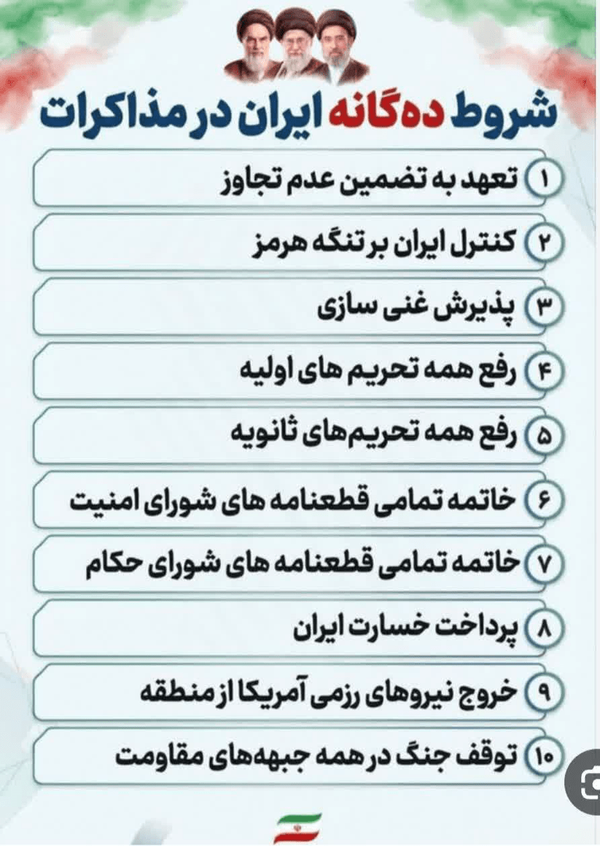 شروط ده‌گانه ایران در مذاکرات

۱ تعهد به تضمین عدم تجاوز

۲ کنترل ایران بر تنگه هرمز

۳ پذیرش غنی سازی

۴ رفع همه تحریم های اولیه

۵ رفع همه تحریم‌های ثانویه

۶ خاتمه تمامی قطعنامه های شورای امنیت

۷ خاتمه تمامی قطعنامه های شورای حکام

۸ پرداخت خسارت ایران

۹ خروج نیروهای رزمی آمریکا از منطقه

۱۰ توقف جنگ در همه جبهه‌های مقاومت